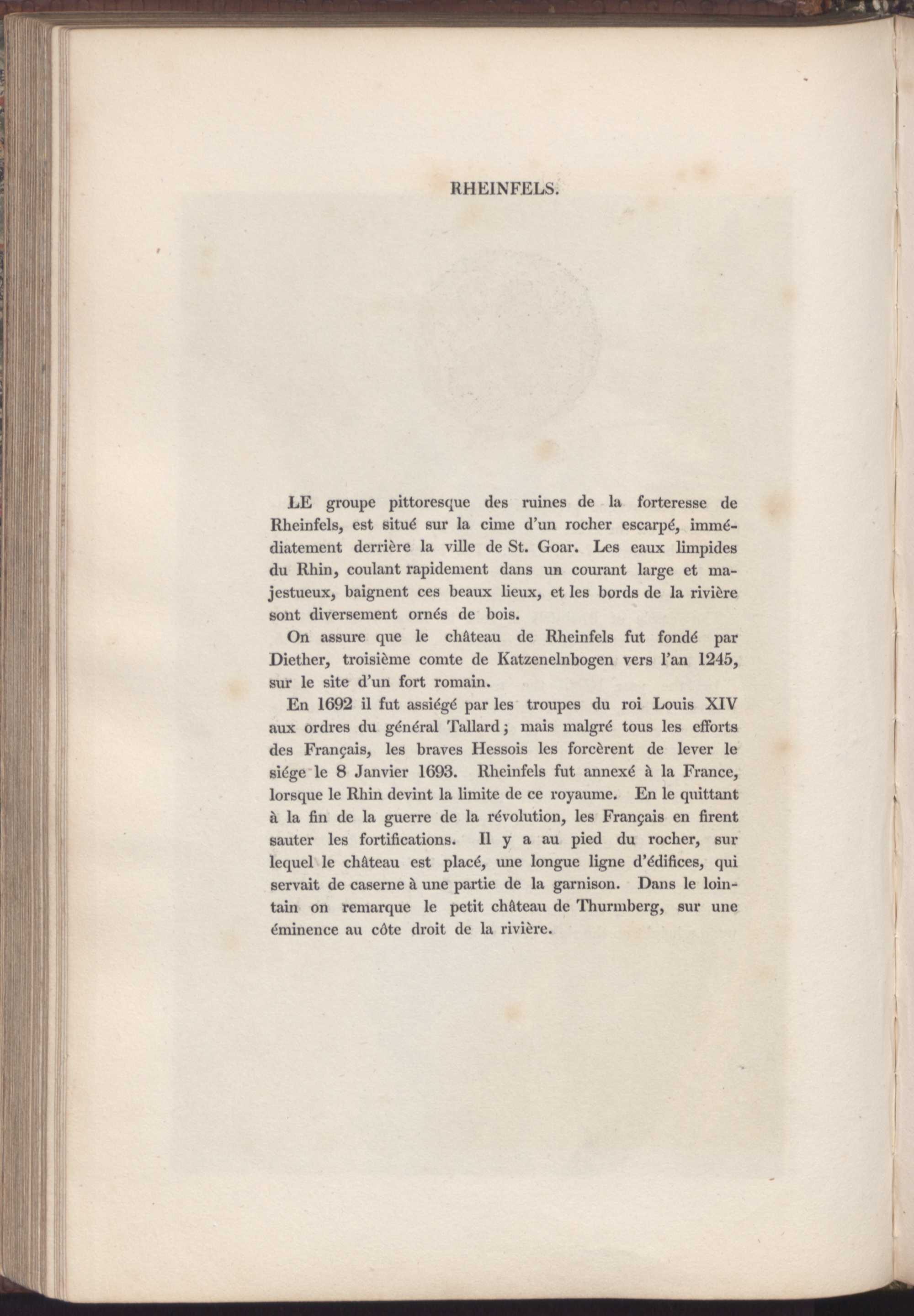 RHEINFELS.

LE groupe pittoresque des ruines de la forteresse de Rheinfels, est situé sur la cime d'un rocher escarpé, immédiatement derrière la ville de St. Goar. Les eaux limpides du Rhin, coulant rapidement dans un courant large et majestueux, baignent ces beaux lieux, et les bords de la rivière sont diversement ornés de bois.

On assure que le château de Rheinfels fut fondé par Diether, troisième comte de Katzenelnbogen vers l'an 1245, sur le site d'un fort romain.

En 1692 il fut assiégé par les troupes du roi Louis XIV aux ordres du général Tallard; mais malgré tous les efforts des Français, les braves Hessois les forcèrent de lever le siége le 8 Janvier 1693. Rheinfels fut annexé à la France, lorsque le Rhin devint la limite de ce royaume. En le quittant à la fin de la guerre de la révolution, les Français en firent sauter les fortifications. Il y a au pied du rocher, sur lequel le château est placé, une longue ligne d'édifices, qui servait de caserne à une partie de la garnison. Dans le lointain on remarque le petit château de Thurmberg, sur une éminence au côte droit de la rivière.